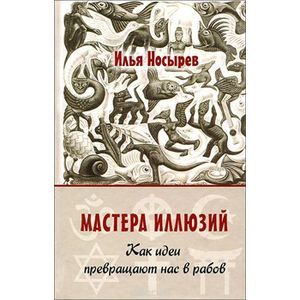 Илья Носырев

МАСТЕРА ИЛЛЮЗИЙ

Как идеи превращают нас в рабов